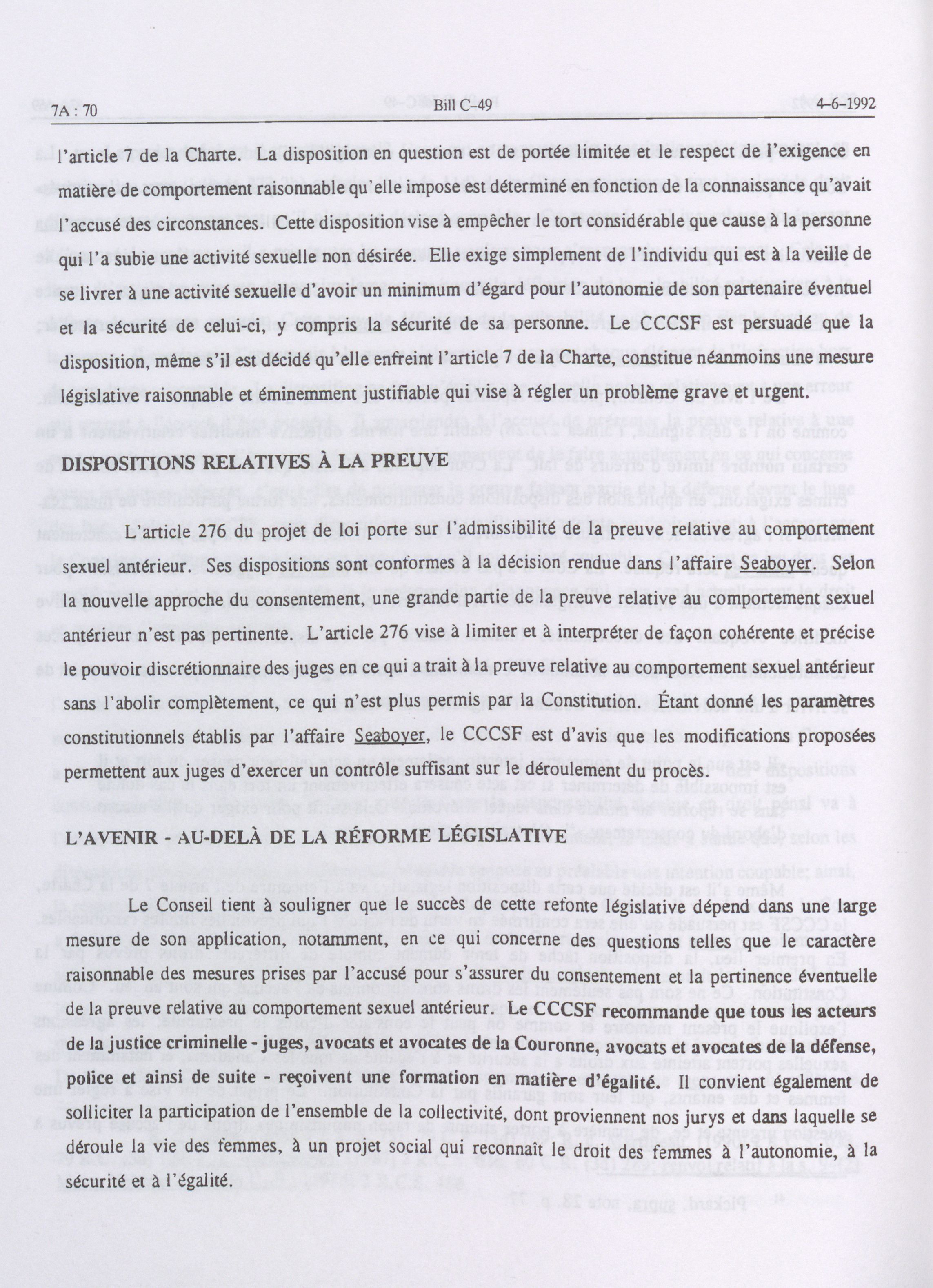 7A : 70 Bill C-49 4-6-1992

l'article 7 de la Charte. La disposition en question est de portée limitée et le respect de l'exigence en matière de comportement raisonnable qu'elle impose est déterminé en fonction de la connaissance qu'avait l'accusé des circonstances. Cette disposition vise à empêcher le tort considérable que cause à la personne qui l'a subie une activité sexuelle non désirée. Elle exige simplement de l'individu qui est à la veille de se livrer à une activité sexuelle d'avoir un minimum d'égard pour l'autonomie de son partenaire éventuel et la sécurité de celui-ci, y compris la sécurité de sa personne. Le CCCSF est persuadé que la disposition, même s'il est décidé qu'elle enfreint l'article 7 de la Charte, constitue néanmoins une mesure législative raisonnable et éminemment justifiable qui vise à régler un problème grave et urgent.

DISPOSITIONS RELATIVES À LA PREUVE

L'article 276 du projet de loi porte sur l'admissibilité de la preuve relative au comportement sexuel antérieur. Ses dispositions sont conformes à la décision rendue dans l'affaire Seaboyer. Selon la nouvelle approche du consentement, une grande partie de la preuve relative au comportement sexuel antérieur n'est pas pertinente. L'article 276 vise à limiter et à interpréter de façon cohérente et précise le pouvoir discrétionnaire des juges en ce qui a trait à la preuve relative au comportement sexuel antérieur sans l'abolir complètement, ce qui n'est plus permis par la Constitution. Étant donné les paramètres constitutionnels établis par l'affaire Seaboyer, le CCCSF est d'avis que les modifications proposées permettent aux juges d'exercer un contrôle suffisant sur le déroulement du procès.

L'AVENIR - AU-DELÀ DE LA RÉFORME LÉGISLATIVE

Le Conseil tient à souligner que le succès de cette refonte législative dépend dans une large mesure de son application, notamment, en ce qui concerne des questions telles que le caractère raisonnable des mesures prises par l'accusé pour s'assurer du consentement et la pertinence éventuelle de la preuve relative au comportement sexuel antérieur. Le CCCSF recommande que tous les acteurs de la justice criminelle - juges, avocats et avocates de la Couronne, avocats et avocates de la défense, police et ainsi de suite - reçoivent une formation en matière d'égalité. Il convient également de solliciter la participation de l'ensemble de la collectivité, dont proviennent nos jurys et dans laquelle se déroule la vie des femmes, à un projet social qui reconnaît le droit des femmes à l'autonomie, à la sécurité et à l'égalité.